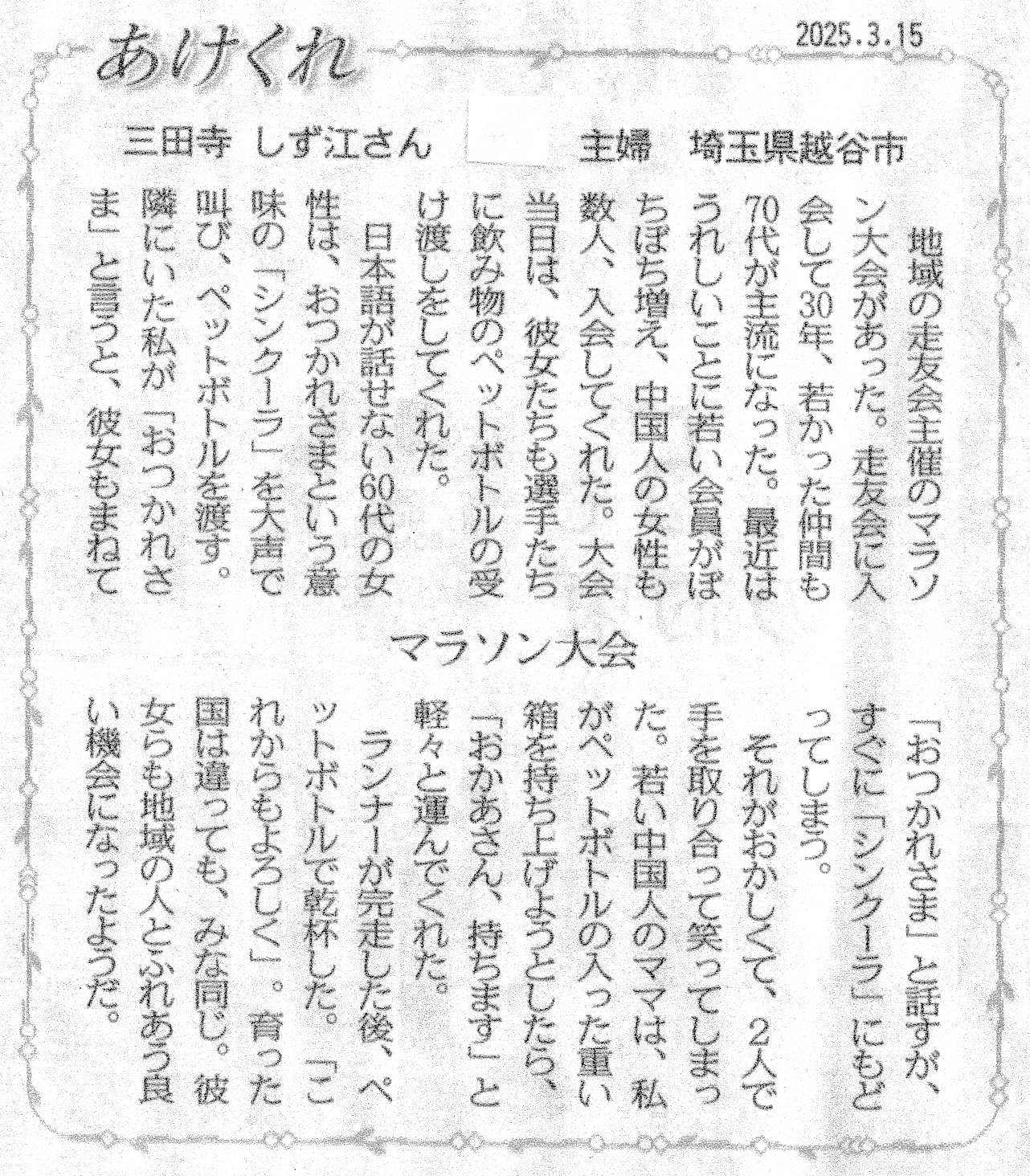 あけくれ

2025.3.15

三田寺 しず江さん　主婦　埼玉県越谷市

マラソン大会

地域の走友会主催のマラソン大会があった。走友会に入会して30年、若かった仲間も70代が主流になった。最近はうれしいことに若い会員がぼちぼち増え、中国人の女性も数人、入会してくれた。大会当日は、彼女たちも選手たちに飲み物のペットボトルの受け渡しをしてくれた。

日本語が話せない60代の女性は、おつかれさまという意味の「シンクーラ」を大声で叫び、ペットボトルを渡す。隣にいた私が「おつかれさま」と言うと、彼女もまねて「おつかれさま」と話すが、すぐに「シンクーラ」にもどってしまう。

それがおかしくて、2人で手を取り合って笑ってしまった。若い中国人のママは、私がペットボトルの入った重い箱を持ち上げようとしたら、「おかあさん、持ちます」と軽々と運んでくれた。

ランナーが完走した後、ペットボトルで乾杯した。「これからもよろしく」。育った国は違っても、みな同じ。彼女らも地域の人とふれあう良い機会になったようだ。